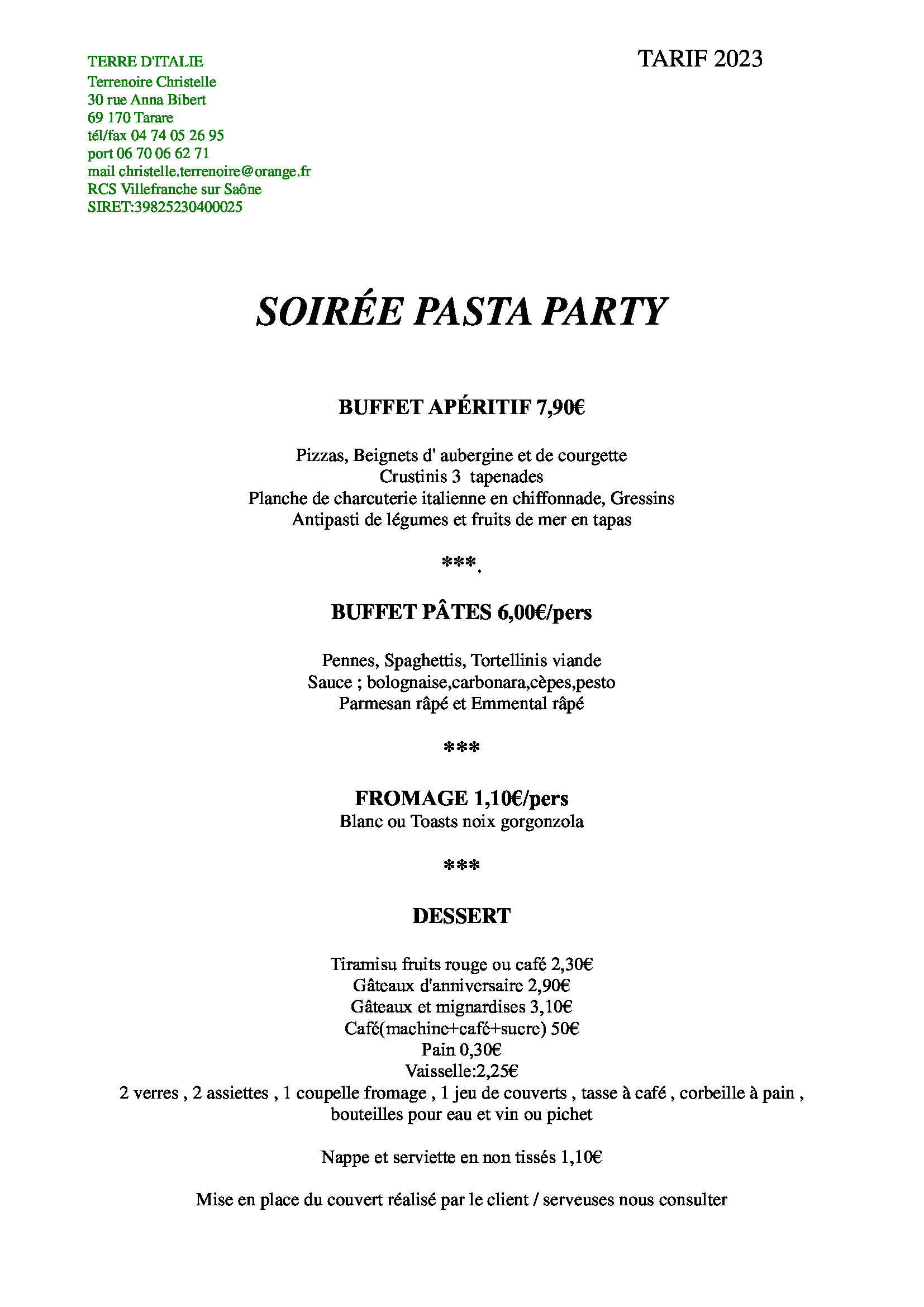 TERRE D'ITALIE
Terrenoire Christelle
30 rue Anna Bibert
69 170 Tarare
tél/fax 04 74 05 26 95
port 06 70 06 62 71
mail christelle.terrenoire@orange.fr
RCS Villefranche sur Saône
SIRET:39825230400025

TARIF 2023

SOIRÉE PASTA PARTY

BUFFET APÉRITIF 7,90€

Pizzas, Beignets d' aubergine et de courgette
Crustinis 3 tapenades
Planche de charcuterie italienne en chiffonnade, Gressins
Antipasti de légumes et fruits de mer en tapas

***.

BUFFET PÂTES 6,00€/pers

Pennes, Spaghettis, Tortellinis viande
Sauce ; bolognaise,carbonara,cèpes,pesto
Parmesan râpé et Emmental râpé

***

FROMAGE 1,10€/pers
Blanc ou Toasts noix gorgonzola

***

DESSERT

Tiramisu fruits rouge ou café 2,30€
Gâteaux d'anniversaire 2,90€
Gâteaux et mignardises 3,10€
Café(machine+café+sucre) 50€
Pain 0,30€
Vaisselle:2,25€
2 verres , 2 assiettes , 1 coupelle fromage , 1 jeu de couverts , tasse à café , corbeille à pain , bouteilles pour eau et vin ou pichet

Nappe et serviette en non tissés 1,10€

Mise en place du couvert réalisé par le client / serveuses nous consulter